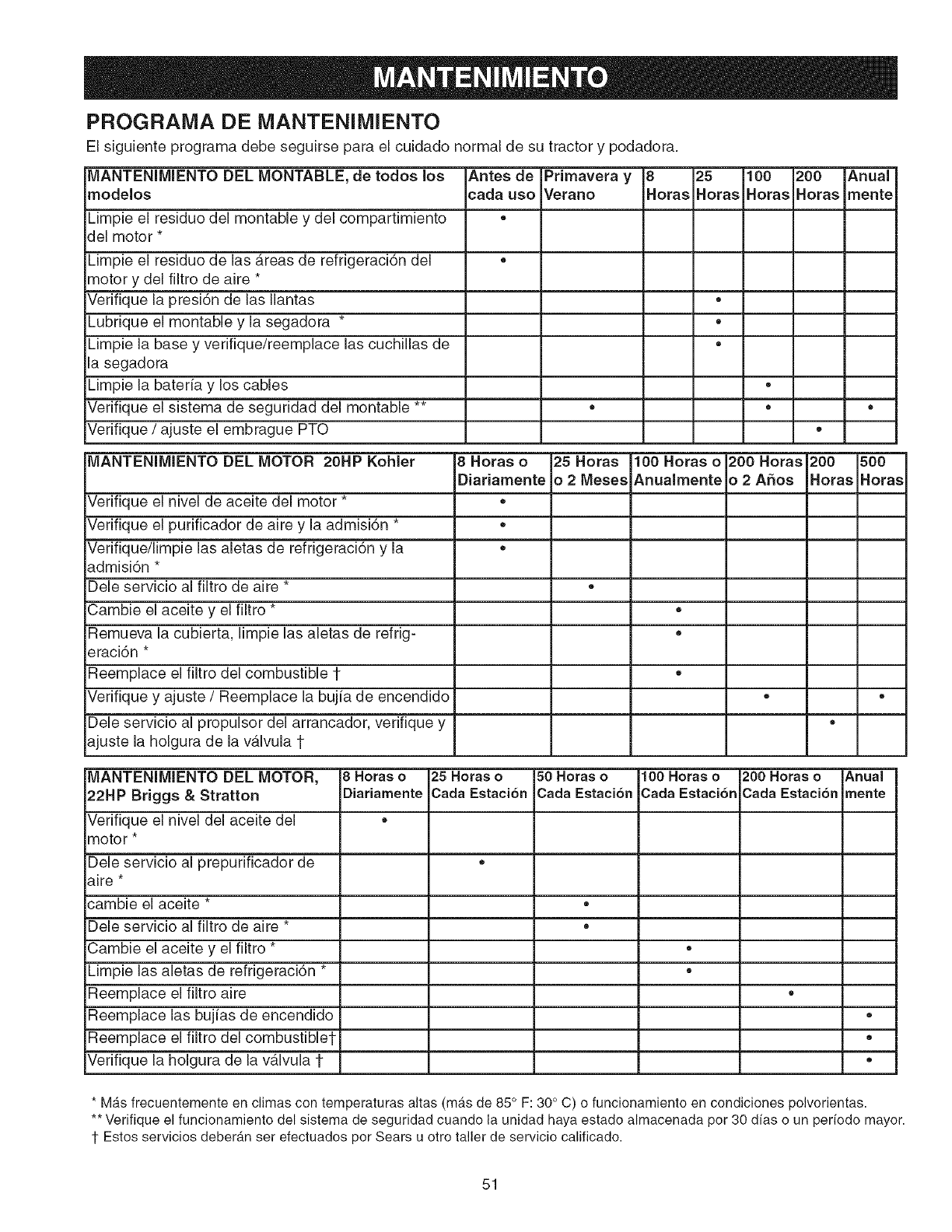 MANTENIMIENTO

PROGRAMA DE MANTENIMIENTO

El siguiente programa debe seguirse para el cuidado normal de su tractor y podadora.

| MANTENIMIENTO DEL MONTABLE, de todos los modelos | Antes de cada uso | Primavera y Verano | 8 Horas | 25 Horas | 100 Horas | 200 Horas | Anual mente |
|---|---|---|---|---|---|---|---|
| Limpie el residuo del montable y del compartimiento del motor * | • | | | | | | |
| Limpie el residuo de las áreas de refrigeración del motor y del filtro de aire * | • | | | | | | |
| Verifique la presión de las llantas | | | | • | | | |
| Lubrique el montable y la segadora * | | | | • | | | |
| Limpie la base y verifique/reemplace las cuchillas de la segadora | | | | • | | | |
| Limpie la batería y los cables | | | | | • | | |
| Verifique el sistema de seguridad del montable ** | | • | | | • | | • |
| Verifique / ajuste el embrague PTO | | | | | | • | |

| MANTENIMIENTO DEL MOTOR 20HP Kohler | 8 Horas o Diariamente | 25 Horas o 2 Meses | 100 Horas o Anualmente | 200 Horas o 2 Años | 200 Horas | 500 Horas |
|---|---|---|---|---|---|---|
| Verifique el nivel de aceite del motor * | • | | | | | |
| Verifique el purificador de aire y la admisión * | • | | | | | |
| Verifique/limpie las aletas de refrigeración y la admisión * | • | | | | | |
| Dele servicio al filtro de aire * | | • | | | | |
| Cambie el aceite y el filtro * | | | • | | | |
| Remueva la cubierta, limpie las aletas de refrigeración * | | | • | | | |
| Reemplace el filtro del combustible † | | | • | | | |
| Verifique y ajuste / Reemplace la bujía de encendido | | | | • | | • |
| Dele servicio al propulsor del arrancador, verifique y ajuste la holgura de la válvula † | | | | | • | |

| MANTENIMIENTO DEL MOTOR, 22HP Briggs & Stratton | 8 Horas o Diariamente | 25 Horas o Cada Estación | 50 Horas o Cada Estación | 100 Horas o Cada Estación | 200 Horas o Cada Estación | Anual mente |
|---|---|---|---|---|---|---|
| Verifique el nivel del aceite del motor * | • | | | | | |
| Dele servicio al prepurificador de aire * | | • | | | | |
| cambie el aceite * | | | • | | | |
| Dele servicio al filtro de aire * | | | • | | | |
| Cambie el aceite y el filtro * | | | | • | | |
| Limpie las aletas de refrigeración * | | | | • | | |
| Reemplace el filtro aire | | | | | • | |
| Reemplace las bujías de encendido | | | | | | • |
| Reemplace el filtro del combustible† | | | | | | • |
| Verifique la holgura de la válvula † | | | | | | • |

* Más frecuentemente en climas con temperaturas altas (más de 85° F: 30° C) o funcionamiento en condiciones polvorientas.
** Verifique el funcionamiento del sistema de seguridad cuando la unidad haya estado almacenada por 30 días o un período mayor.
† Estos servicios deberán ser efectuados por Sears u otro taller de servicio calificado.

51